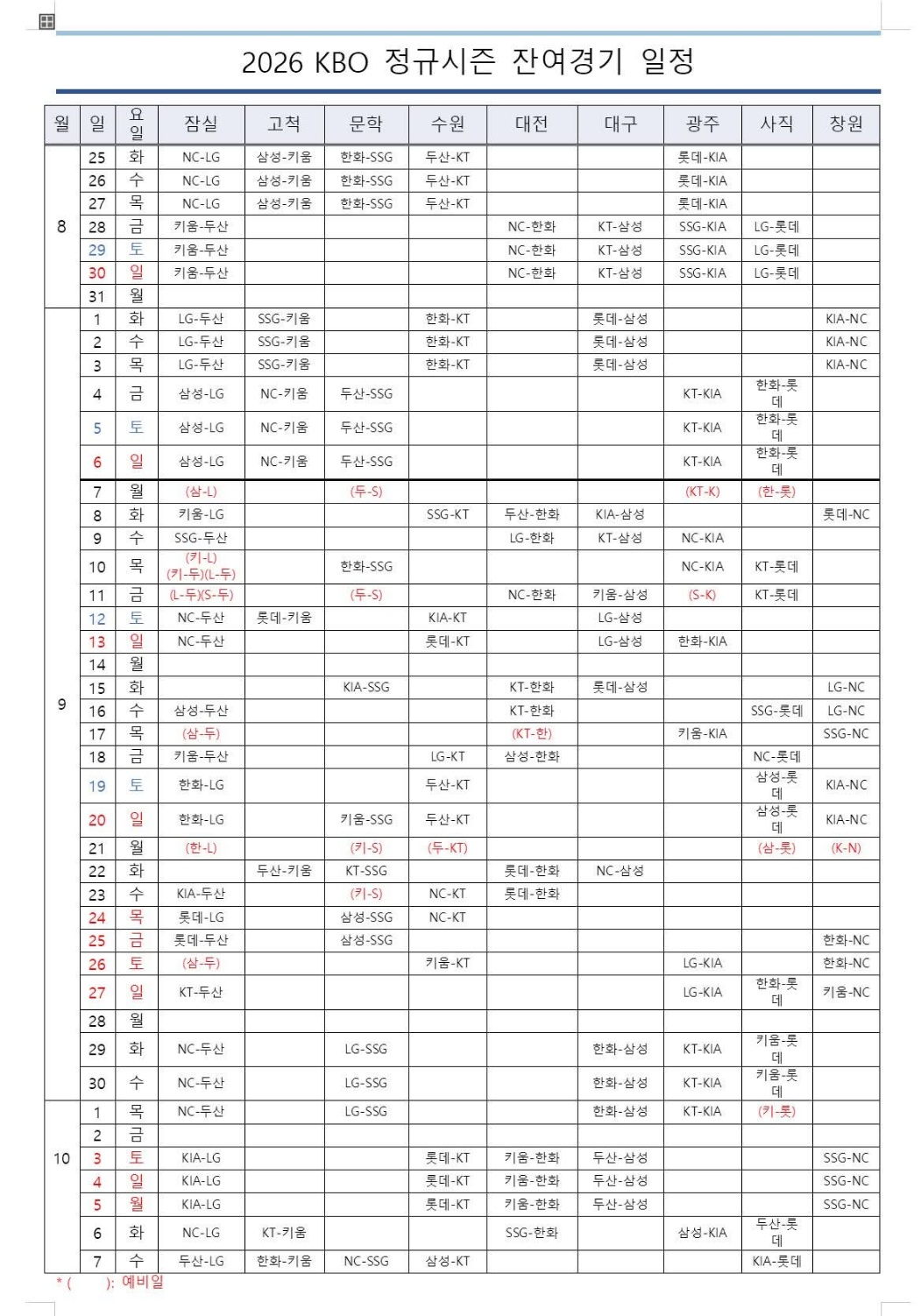 2026 KBO 정규시즌 잔여경기 일정

| 월 | 일 | 요일 | 잠실 | 고척 | 문학 | 수원 | 대전 | 대구 | 광주 | 사직 | 창원 |
|---|---|---|---|---|---|---|---|---|---|---|---|
| 8 | 25 | 화 | NC-LG | 삼성-키움 | 한화-SSG | 두산-KT | | | 롯데-KIA | | |
| | 26 | 수 | NC-LG | 삼성-키움 | 한화-SSG | 두산-KT | | | 롯데-KIA | | |
| | 27 | 목 | NC-LG | 삼성-키움 | 한화-SSG | 두산-KT | | | 롯데-KIA | | |
| | 28 | 금 | 키움-두산 | | | | NC-한화 | KT-삼성 | SSG-KIA | LG-롯데 | |
| | 29 | 토 | 키움-두산 | | | | NC-한화 | KT-삼성 | SSG-KIA | LG-롯데 | |
| | 30 | 일 | 키움-두산 | | | | NC-한화 | KT-삼성 | SSG-KIA | LG-롯데 | |
| | 31 | 월 | | | | | | | | | |
| 9 | 1 | 화 | LG-두산 | SSG-키움 | | 한화-KT | | 롯데-삼성 | | | KIA-NC |
| | 2 | 수 | LG-두산 | SSG-키움 | | 한화-KT | | 롯데-삼성 | | | KIA-NC |
| | 3 | 목 | LG-두산 | SSG-키움 | | 한화-KT | | 롯데-삼성 | | | KIA-NC |
| | 4 | 금 | 삼성-LG | NC-키움 | 두산-SSG | | | | KT-KIA | 한화-롯데 | |
| | 5 | 토 | 삼성-LG | NC-키움 | 두산-SSG | | | | KT-KIA | 한화-롯데 | |
| | 6 | 일 | 삼성-LG | NC-키움 | 두산-SSG | | | | KT-KIA | 한화-롯데 | |
| | 7 | 월 | (삼-L) | | (두-S) | | | | (KT-K) | (한-롯) | |
| | 8 | 화 | 키움-LG | | | SSG-KT | 두산-한화 | KIA-삼성 | | | 롯데-NC |
| | 9 | 수 | SSG-두산 | | | | LG-한화 | KT-삼성 | NC-KIA | | |
| | 10 | 목 | (키-L) (키-두)(L-두) | | 한화-SSG | | | | NC-KIA | KT-롯데 | |
| | 11 | 금 | (L-두)(S-두) | | (두-S) | | NC-한화 | 키움-삼성 | (S-K) | KT-롯데 | |
| | 12 | 토 | NC-두산 | 롯데-키움 | | KIA-KT | | LG-삼성 | | | |
| | 13 | 일 | NC-두산 | | | 롯데-KT | | LG-삼성 | 한화-KIA | | |
| | 14 | 월 | | | | | | | | | |
| | 15 | 화 | | | KIA-SSG | | KT-한화 | 롯데-삼성 | | | LG-NC |
| | 16 | 수 | 삼성-두산 | | | | KT-한화 | | | SSG-롯데 | LG-NC |
| | 17 | 목 | (삼-두) | | | | (KT-한) | | 키움-KIA | | SSG-NC |
| | 18 | 금 | 키움-두산 | | | LG-KT | 삼성-한화 | | | NC-롯데 | |
| | 19 | 토 | 한화-LG | | | 두산-KT | | | | 삼성-롯데 | KIA-NC |
| | 20 | 일 | 한화-LG | | 키움-SSG | 두산-KT | | | | 삼성-롯데 | KIA-NC |
| | 21 | 월 | (한-L) | | (키-S) | (두-KT) | | | | (삼-롯) | (K-N) |
| | 22 | 화 | | 두산-키움 | KT-SSG | | 롯데-한화 | NC-삼성 | | | |
| | 23 | 수 | KIA-두산 | | (키-S) | NC-KT | 롯데-한화 | | | | |
| | 24 | 목 | 롯데-LG | | 삼성-SSG | NC-KT | | | | | |
| | 25 | 금 | 롯데-두산 | | 삼성-SSG | | | | | | 한화-NC |
| | 26 | 토 | (삼-두) | | | 키움-KT | | | LG-KIA | | 한화-NC |
| | 27 | 일 | KT-두산 | | | | | | LG-KIA | 한화-롯데 | 키움-NC |
| | 28 | 월 | | | | | | | | | |
| | 29 | 화 | NC-두산 | | LG-SSG | | | 한화-삼성 | KT-KIA | 키움-롯데 | |
| | 30 | 수 | NC-두산 | | LG-SSG | | | 한화-삼성 | KT-KIA | 키움-롯데 | |
| 10 | 1 | 목 | NC-두산 | | LG-SSG | | | 한화-삼성 | KT-KIA | (키-롯) | |
| | 2 | 금 | | | | | | | | | |
| | 3 | 토 | KIA-LG | | | 롯데-KT | 키움-한화 | 두산-삼성 | | | SSG-NC |
| | 4 | 일 | KIA-LG | | | 롯데-KT | 키움-한화 | 두산-삼성 | | | SSG-NC |
| | 5 | 월 | KIA-LG | | | 롯데-KT | 키움-한화 | 두산-삼성 | | | SSG-NC |
| | 6 | 화 | NC-LG | KT-키움 | | | SSG-한화 | | 삼성-KIA | 두산-롯데 | |
| | 7 | 수 | 두산-LG | 한화-키움 | NC-SSG | 삼성-KT | | | | KIA-롯데 | |

* ( ): 예비일